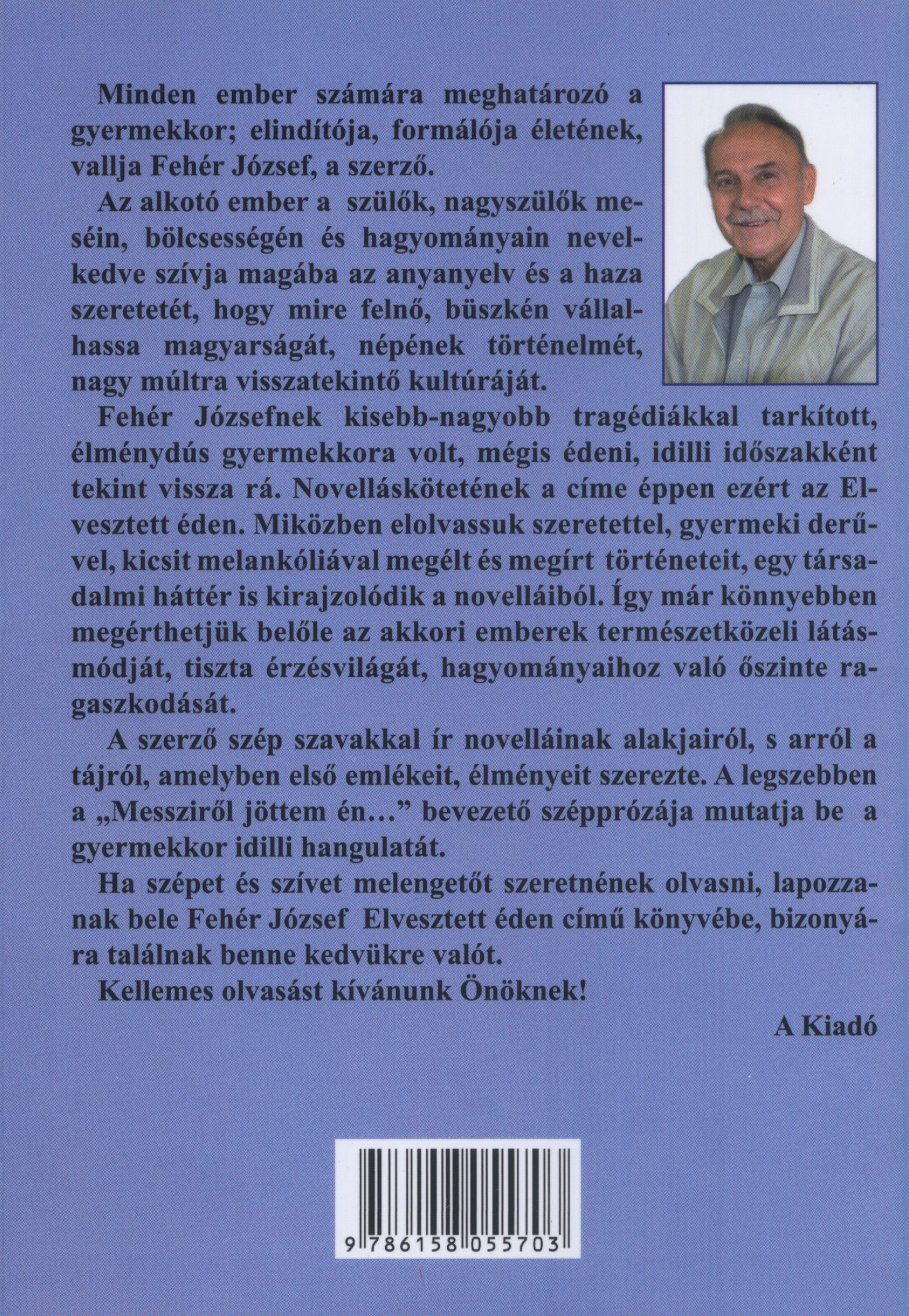 Minden ember számára meghatározó a gyermekkor; elindítója, formálója életének, vallja Fehér József, a szerző.

Az alkotó ember a szülők, nagyszülők meséin, bölcsességén és hagyományain nevelkedve szívja magába az anyanyelv és a haza szeretetét, hogy mire felnő, büszkén vállalhassa magyarságát, népének történelmét, nagy múltra visszatekintő kultúráját.

Fehér Józsefnek kisebb-nagyobb tragédiákkal tarkított, élménydús gyermekkora volt, mégis édeni, idilli időszakként tekint vissza rá. Novelláskötetének a címe éppen ezért az Elvesztett éden. Miközben elolvassuk szeretettel, gyermeki derűvel, kicsit melankóliával megélt és megírt történeteit, egy társadalmi háttér is kirajzolódik a novelláiból. Így már könnyebben megérthetjük belőle az akkori emberek természetközeli látásmódját, tiszta érzésvilágát, hagyományaihoz való őszinte ragaszkodását.

A szerző szép szavakkal ír novelláinak alakjairól, s arról a tájról, amelyben első emlékeit, élményeit szerezte. A legszebben a „Messziről jöttem én…” bevezető szépprózája mutatja be a gyermekkor idilli hangulatát.

Ha szépet és szívet melengetőt szeretnének olvasni, lapozzanak bele Fehér József Elvesztett éden című könyvébe, bizonyára találnak benne kedvükre valót.

Kellemes olvasást kívánunk Önöknek!

A Kiadó

9 786158 055703